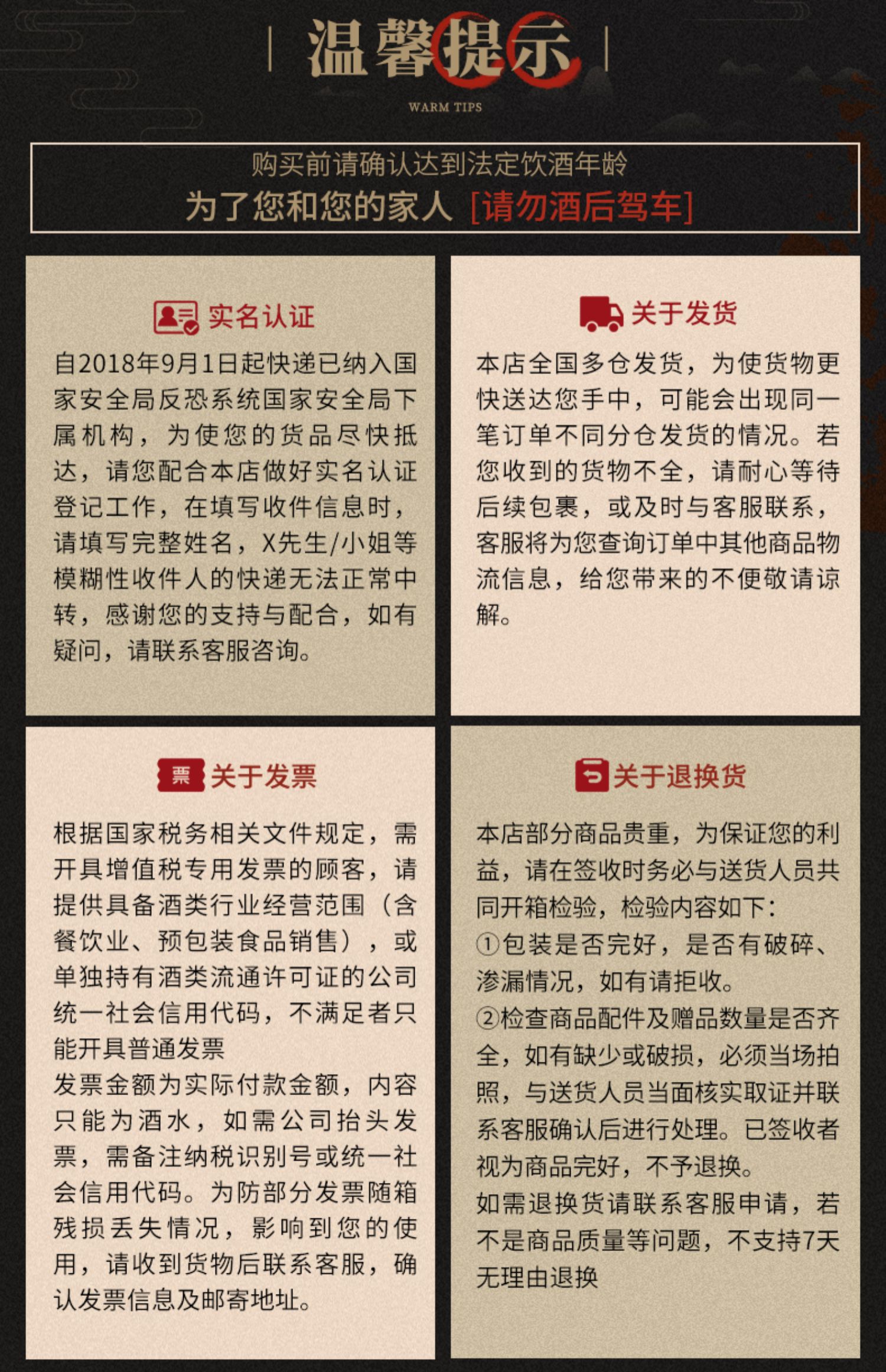 温馨提示
WARM TIPS

购买前请确认达到法定饮酒年龄
为了您和您的家人 [请勿酒后驾车]

实名认证
自2018年9月1日起快递已纳入国家安全局反恐系统国家安全局下属机构，为使您的货品尽快抵达，请您配合本店做好实名认证登记工作，在填写收件信息时，请填写完整姓名，X先生/小姐等模糊性收件人的快递无法正常中转，感谢您的支持与配合，如有疑问，请联系客服咨询。

关于发货
本店全国多仓发货，为使货物更快送达您手中，可能会出现同一笔订单不同分仓发货的情况。若您收到的货物不全，请耐心等待后续包裹，或及时与客服联系，客服将为您查询订单中其他商品物流信息，给您带来的不便敬请谅解。

票
关于发票
根据国家税务相关文件规定，需开具增值税专用发票的顾客，请提供具备酒类行业经营范围（含餐饮业、预包装食品销售），或单独持有酒类流通许可证的公司统一社会信用代码，不满足者只能开具普通发票
发票金额为实际付款金额，内容只能为酒水，如需公司抬头发票，需备注纳税识别号或统一社会信用代码。为防部分发票随箱残损丢失情况，影响到您的使用，请收到货物后联系客服，确认发票信息及邮寄地址。

关于退换货
本店部分商品贵重，为保证您的利益，请在签收时务必与送货人员共同开箱检验，检验内容如下：
①包装是否完好，是否有破碎、渗漏情况，如有请拒收。
②检查商品配件及赠品数量是否齐全，如有缺少或破损，必须当场拍照，与送货人员当面核实取证并联系客服确认后进行处理。已签收者视为商品完好，不予退换。
如需退换货请联系客服申请，若不是商品质量等问题，不支持7天无理由退换